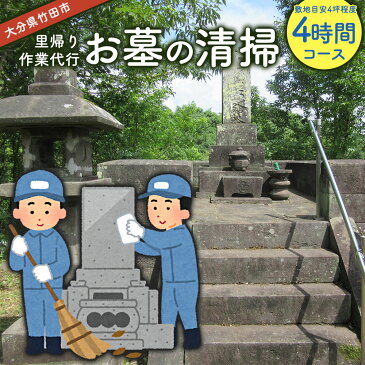 大分県竹田市

里帰り
作業代行

お墓の清掃

敷地目安4坪程度
4時間
コース